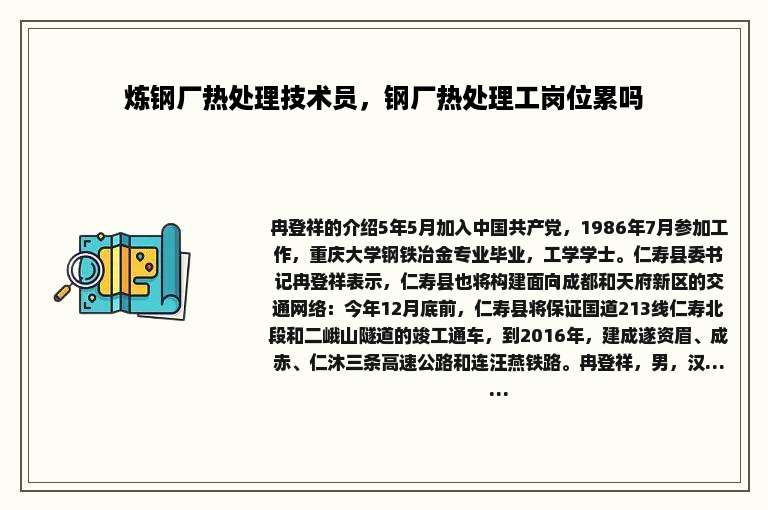 炼钢厂热处理技术员，钢厂热处理工岗位累吗

冉登祥的介绍5年5月加入中国共产党，1986年7月参加工作，重庆大学钢铁冶金专业毕业，工学学士。仁寿县委书记冉登祥表示，仁寿县也将构建面向成都和天府新区的交通网络：今年12月底前，仁寿县将保证国道213线仁寿北段和二峨山隧道的竣工通车，到2016年，建成遂资眉、成赤、仁沐三条高速公路和连汪燕铁路。冉登祥，男，汉......